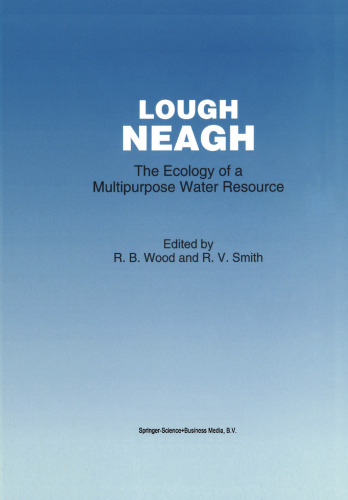 LOUGH NEAGH

The Ecology of a Multipurpose Water Resource

Edited by
R. B. Wood and R. V. Smith

Springer-Science+Business Media, B.V.